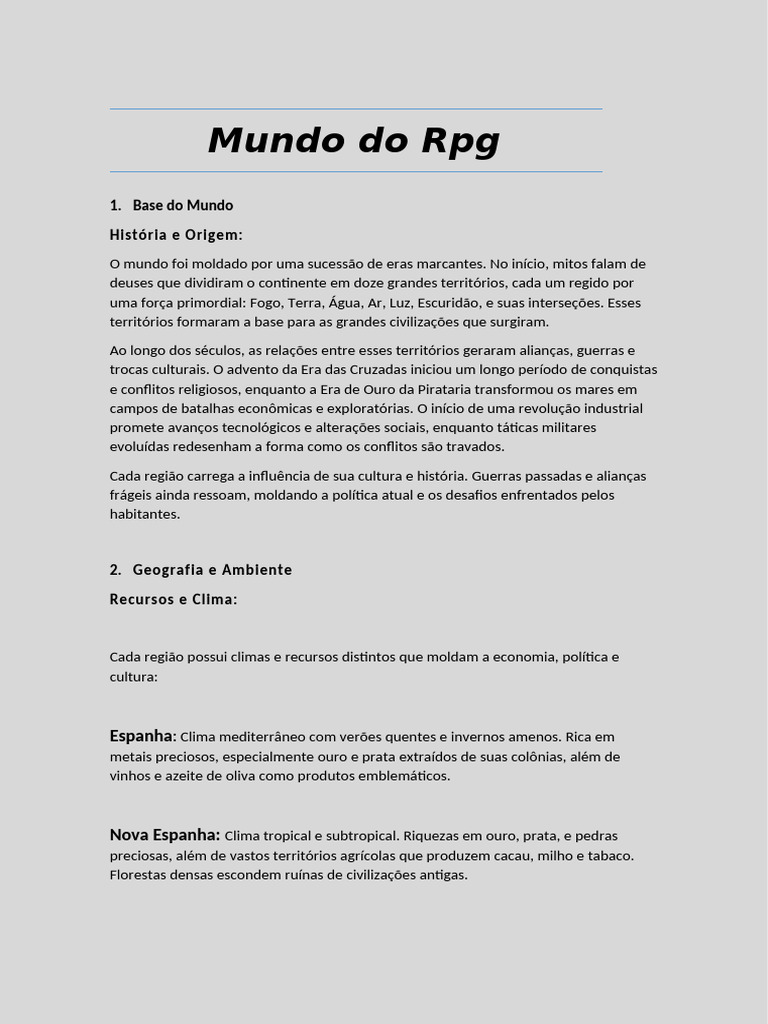 Mundo do Rpg

1. Base do Mundo

História e Origem:

O mundo foi moldado por uma sucessão de eras marcantes. No início, mitos falam de deuses que dividiram o continente em doze grandes territórios, cada um regido por uma força primordial: Fogo, Terra, Água, Ar, Luz, Escuridão, e suas interseções. Esses territórios formaram a base para as grandes civilizações que surgiram.

Ao longo dos séculos, as relações entre esses territórios geraram alianças, guerras e trocas culturais. O advento da Era das Cruzadas iniciou um longo período de conquistas e conflitos religiosos, enquanto a Era de Ouro da Pirataria transformou os mares em campos de batalhas econômicas e exploratórias. O início de uma revolução industrial promete avanços tecnológicos e alterações sociais, enquanto táticas militares evoluídas redesenham a forma como os conflitos são travados.

Cada região carrega a influência de sua cultura e história. Guerras passadas e alianças frágeis ainda ressoam, moldando a política atual e os desafios enfrentados pelos habitantes.

2. Geografia e Ambiente

Recursos e Clima:

Cada região possui climas e recursos distintos que moldam a economia, política e cultura:

Espanha: Clima mediterrâneo com verões quentes e invernos amenos. Rica em metais preciosos, especialmente ouro e prata extraídos de suas colônias, além de vinhos e azeite de oliva como produtos emblemáticos.

Nova Espanha: Clima tropical e subtropical. Riquezas em ouro, prata, e pedras preciosas, além de vastos territórios agrícolas que produzem cacau, milho e tabaco. Florestas densas escondem ruínas de civilizações antigas.